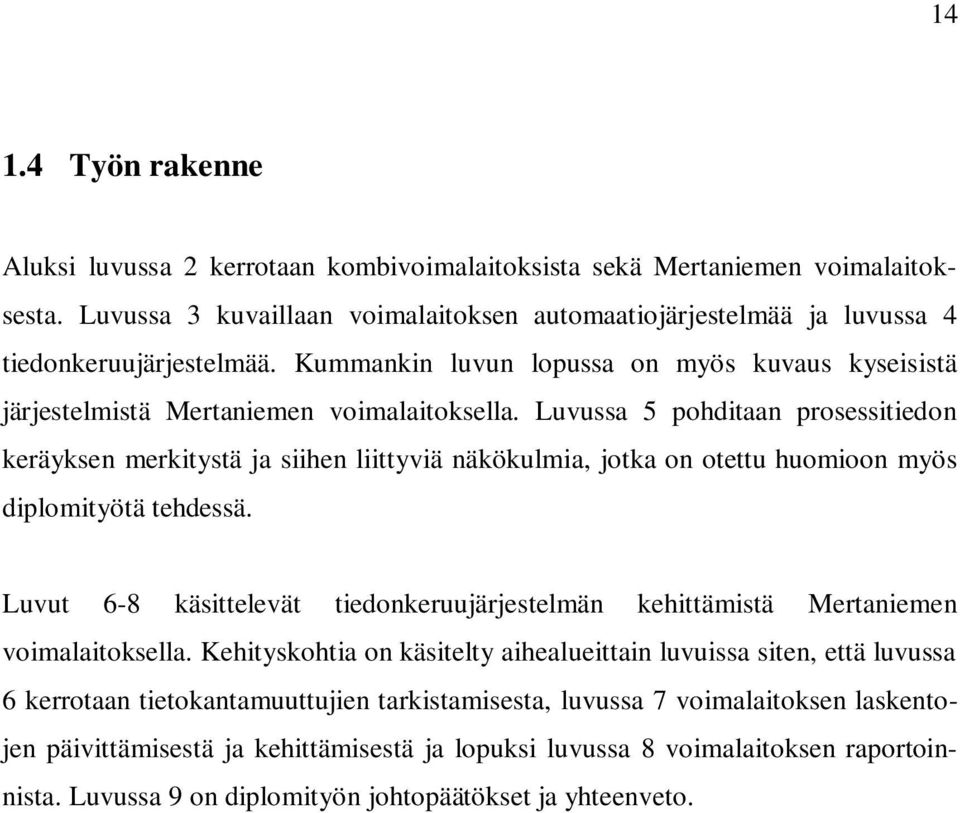 14

1.4 Työn rakenne

Aluksi luvussa 2 kerrotaan kombivoimalaitoksista sekä Mertaniemen voimalaitoksesta. Luvussa 3 kuvaillaan voimalaitoksen automaatiojärjestelmää ja luvussa 4 tiedonkeruujärjestelmää. Kummankin luvun lopussa on myös kuvaus kyseisistä järjestelmistä Mertaniemen voimalaitoksella. Luvussa 5 pohditaan prosessitiedon keräyksen merkitystä ja siihen liittyviä näkökulmia, jotka on otettu huomioon myös diplomityötä tehdessä.

Luvut 6-8 käsittelevät tiedonkeruujärjestelmän kehittämistä Mertaniemen voimalaitoksella. Kehityskohtia on käsitelty aihealueittain luvuissa siten, että luvussa 6 kerrotaan tietokantamuuttujien tarkistamisesta, luvussa 7 voimalaitoksen laskentojen päivittämisestä ja kehittämisestä ja lopuksi luvussa 8 voimalaitoksen raportoinnista. Luvussa 9 on diplomityön johtopäätökset ja yhteenveto.